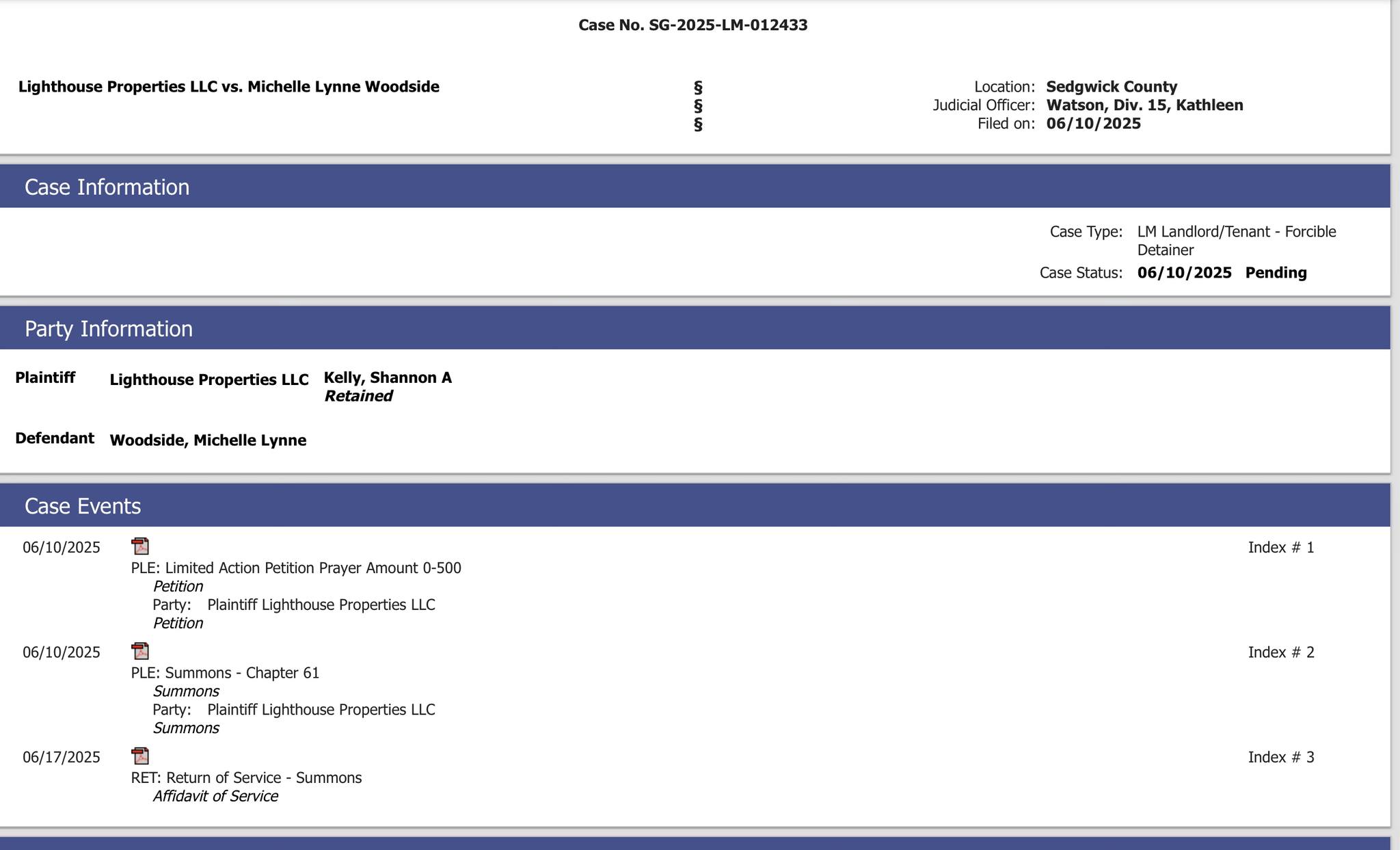 Case No. SG-2025-LM-012433

Lighthouse Properties LLC vs. Michelle Lynne Woodside

§
§
§

Location: Sedgwick County
Judicial Officer: Watson, Div. 15, Kathleen
Filed on: 06/10/2025

Case Information

Case Type: LM Landlord/Tenant - Forcible Detainer
Case Status: 06/10/2025 Pending

Party Information

Plaintiff Lighthouse Properties LLC Kelly, Shannon A
Retained

Defendant Woodside, Michelle Lynne

Case Events

06/10/2025
PLE: Limited Action Petition Prayer Amount 0-500
Petition
Party: Plaintiff Lighthouse Properties LLC
Petition
Index # 1

06/10/2025
PLE: Summons - Chapter 61
Summons
Party: Plaintiff Lighthouse Properties LLC
Summons
Index # 2

06/17/2025
RET: Return of Service - Summons
Affidavit of Service
Index # 3